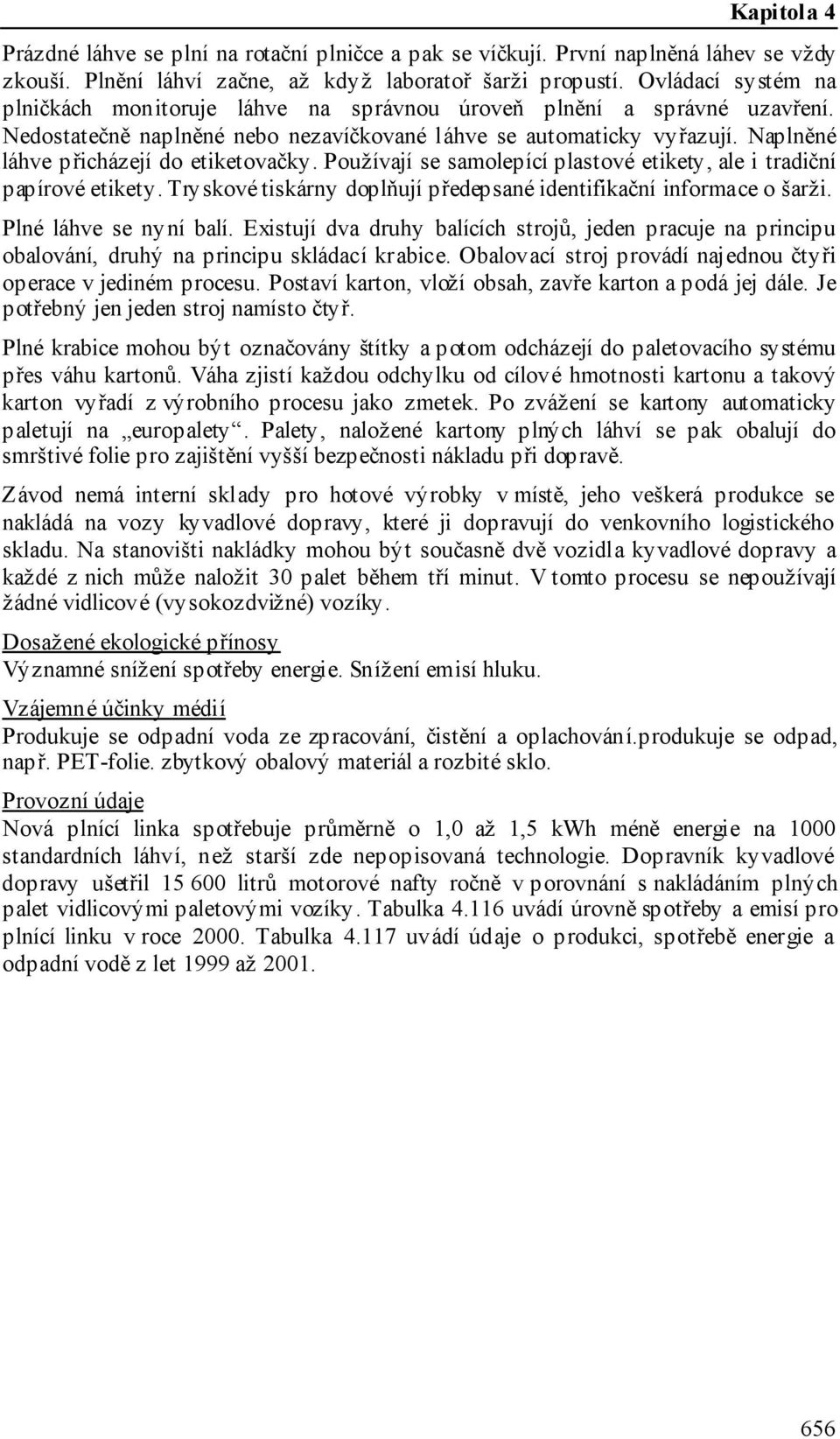 Kapitola 4

Prázdné láhve se plní na rotační plničce a pak se víčkují. První naplněná láhev se vždy zkouší. Plnění láhví začne, až když laboratoř šarži propustí. Ovládací systém na plničkách monitoruje láhve na správnou úroveň plnění a správné uzavření. Nedostatečně naplněné nebo nezavíčkované láhve se automaticky vyřazují. Naplněné láhve přicházejí do etiketovačky. Používají se samolepící plastové etikety, ale i tradiční papírové etikety. Tryskové tiskárny doplňují předepsané identifikační informace o šarži.

Plné láhve se nyní balí. Existují dva druhy balících strojů, jeden pracuje na principu obalování, druhý na principu skládací krabice. Obalovací stroj provádí najednou čtyři operace v jediném procesu. Postaví karton, vloží obsah, zavře karton a podá jej dále. Je potřebný jen jeden stroj namísto čtyř.

Plné krabice mohou být označovány štítky a potom odcházejí do paletovacího systému přes váhu kartonů. Váha zjistí každou odchylku od cílové hmotnosti kartonu a takový karton vyřadí z výrobního procesu jako zmetek. Po zvážení se kartony automaticky paletují na „europalety“. Palety, naložené kartony plných láhví se pak obalují do smrštivé folie pro zajištění vyšší bezpečnosti nákladu při dopravě.

Závod nemá interní sklady pro hotové výrobky v místě, jeho veškerá produkce se nakládá na vozy kyvadlové dopravy, které ji dopravují do venkovního logistického skladu. Na stanovišti nakládky mohou být současně dvě vozidla kyvadlové dopravy a každé z nich může naložit 30 palet během tří minut. V tomto procesu se nepoužívají žádné vidlicové (vysokozdvižné) vozíky.

Dosažené ekologické přínosy
Významné snížení spotřeby energie. Snížení emisí hluku.

Vzájemné účinky médií
Produkuje se odpadní voda ze zpracování, čistění a oplachování.produkuje se odpad, např. PET-folie. zbytkový obalový materiál a rozbité sklo.

Provozní údaje
Nová plnící linka spotřebuje průměrně o 1,0 až 1,5 kWh méně energie na 1000 standardních láhví, než starší zde nepopisovaná technologie. Dopravník kyvadlové dopravy ušetřil 15 600 litrů motorové nafty ročně v porovnání s nakládáním plných palet vidlicovými paletovými vozíky. Tabulka 4.116 uvádí úrovně spotřeby a emisí pro plnící linku v roce 2000. Tabulka 4.117 uvádí údaje o produkci, spotřebě energie a odpadní vodě z let 1999 až 2001.

656